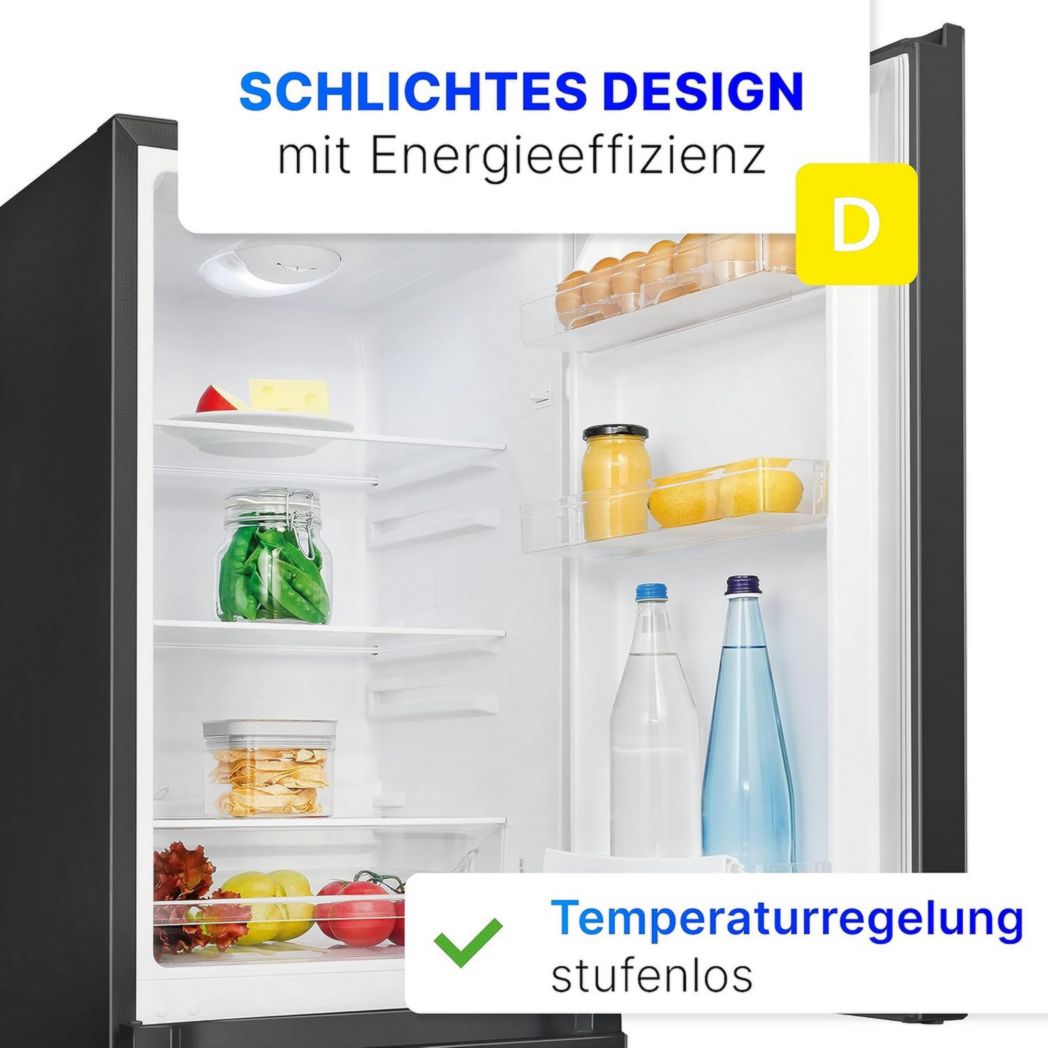 SCHLICHTES DESIGN
mit Energieeffizienz

D

Temperaturregelung
stufenlos